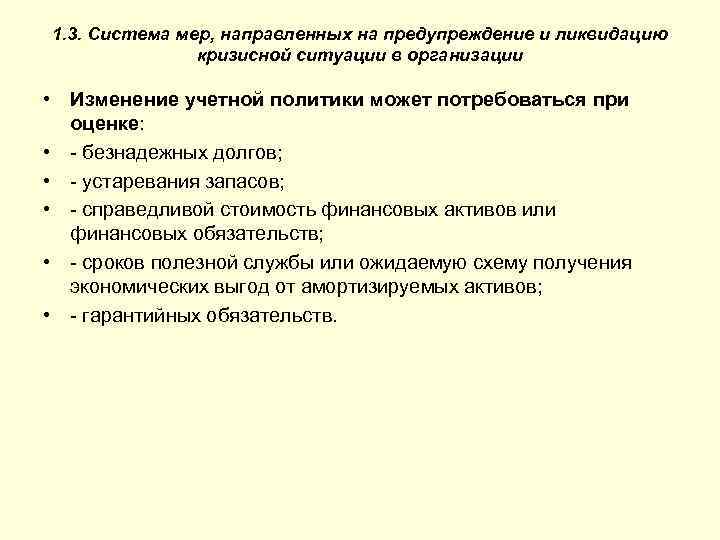 1.3. Система мер, направленных на предупреждение и ликвидацию кризисной ситуации в организации

• Изменение учетной политики может потребоваться при оценке:
• - безнадежных долгов;
• - устаревания запасов;
• - справедливой стоимость финансовых активов или финансовых обязательств;
• - сроков полезной службы или ожидаемую схему получения экономических выгод от амортизируемых активов;
• - гарантийных обязательств.